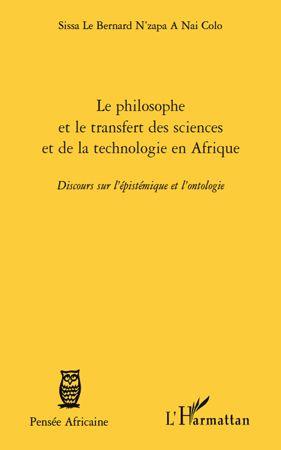 Sissa Le Bernard N'zapa A Nai Colo

Le philosophe et le transfert des sciences et de la technologie en Afrique

Discours sur l'épistémique et l'ontologie

Pensée Africaine

L'Harmattan